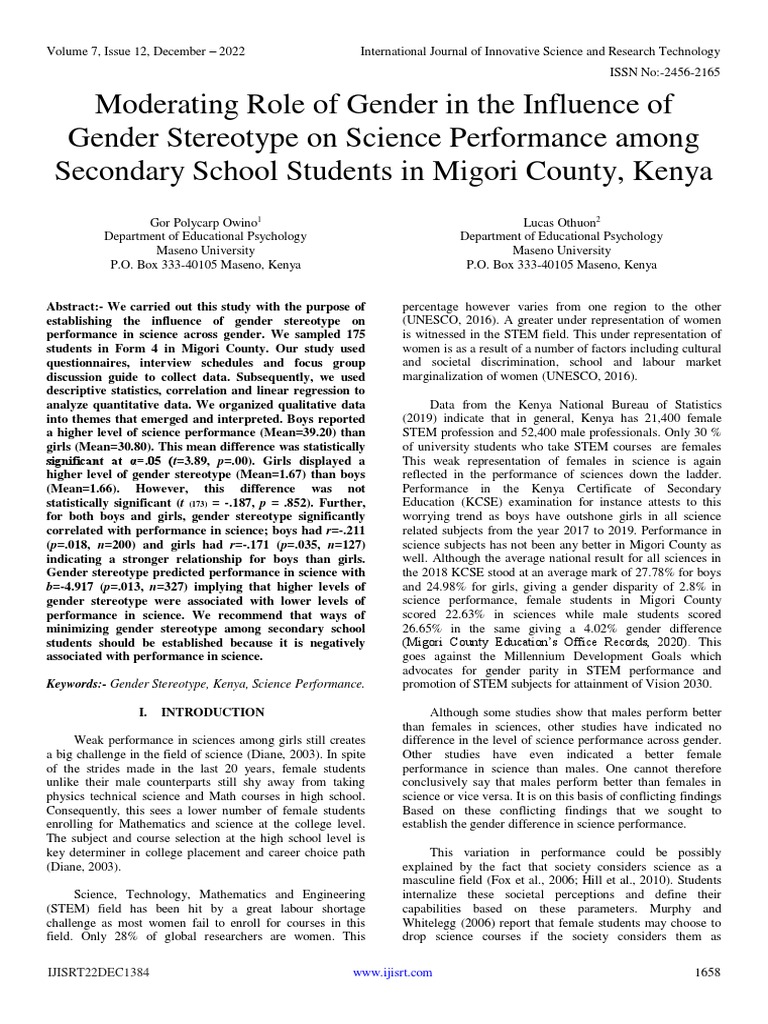 Volume 7, Issue 12, December – 2022

International Journal of Innovative Science and Research Technology

ISSN No:-2456-2165

Moderating Role of Gender in the Influence of Gender Stereotype on Science Performance among Secondary School Students in Migori County, Kenya

Gor Polycarp Owino$^1$
Department of Educational Psychology
Maseno University
P.O. Box 333-40105 Maseno, Kenya

Lucas Othuon$^2$
Department of Educational Psychology
Maseno University
P.O. Box 333-40105 Maseno, Kenya

Abstract:- We carried out this study with the purpose of establishing the influence of gender stereotype on performance in science across gender. We sampled 175 students in Form 4 in Migori County. Our study used questionnaires, interview schedules and focus group discussion guide to collect data. Subsequently, we used descriptive statistics, correlation and linear regression to analyze quantitative data. We organized qualitative data into themes that emerged and interpreted. Boys reported a higher level of science performance (Mean=39.20) than girls (Mean=30.80). This mean difference was statistically significant at α=.05 (t=3.89, p=.00). Girls displayed a higher level of gender stereotype (Mean=1.67) than boys (Mean=1.66). However, this difference was not statistically significant (t $_{(173)}$ = -.187, p = .852). Further, for both boys and girls, gender stereotype significantly correlated with performance in science; boys had r=-.211 (p=.018, n=200) and girls had r=-.171 (p=.035, n=127) indicating a stronger relationship for boys than girls. Gender stereotype predicted performance in science with b=-4.917 (p=.013, n=327) implying that higher levels of gender stereotype were associated with lower levels of performance in science. We recommend that ways of minimizing gender stereotype among secondary school students should be established because it is negatively associated with performance in science.

Keywords:- Gender Stereotype, Kenya, Science Performance.

I. INTRODUCTION

Weak performance in sciences among girls still creates a big challenge in the field of science (Diane, 2003). In spite of the strides made in the last 20 years, female students unlike their male counterparts still shy away from taking physics technical science and Math courses in high school. Consequently, this sees a lower number of female students enrolling for Mathematics and science at the college level. The subject and course selection at the high school level is key determiner in college placement and career choice path (Diane, 2003).

Science, Technology, Mathematics and Engineering (STEM) field has been hit by a great labour shortage challenge as most women fail to enroll for courses in this field. Only 28% of global researchers are women. This percentage however varies from one region to the other (UNESCO, 2016). A greater under representation of women is witnessed in the STEM field. This under representation of women is as a result of a number of factors including cultural and societal discrimination, school and labour market marginalization of women (UNESCO, 2016).

Data from the Kenya National Bureau of Statistics (2019) indicate that in general, Kenya has 21,400 female STEM profession and 52,400 male professionals. Only 30 % of university students who take STEM courses are females This weak representation of females in science is again reflected in the performance of sciences down the ladder. Performance in the Kenya Certificate of Secondary Education (KCSE) examination for instance attests to this worrying trend as boys have outshone girls in all science related subjects from the year 2017 to 2019. Performance in science subjects has not been any better in Migori County as well. Although the average national result for all sciences in the 2018 KCSE stood at an average mark of 27.78% for boys and 24.98% for girls, giving a gender disparity of 2.8% in science performance, female students in Migori County scored 22.63% in sciences while male students scored 26.65% in the same giving a 4.02% gender difference (Migori County Education's Office Records, 2020). This goes against the Millennium Development Goals which advocates for gender parity in STEM performance and promotion of STEM subjects for attainment of Vision 2030.

Although some studies show that males perform better than females in sciences, other studies have indicated no difference in the level of science performance across gender. Other studies have even indicated a better female performance in science than males. One cannot therefore conclusively say that males perform better than females in science or vice versa. It is on this basis of conflicting findings Based on these conflicting findings that we sought to establish the gender difference in science performance.

This variation in performance could be possibly explained by the fact that society considers science as a masculine field (Fox et al., 2006; Hill et al., 2010). Students internalize these societal perceptions and define their capabilities based on these parameters. Murphy and Whitelegg (2006) report that female students may choose to drop science courses if the society considers them as

IJISRT22DEC1384

www.ijisrt.com

1658